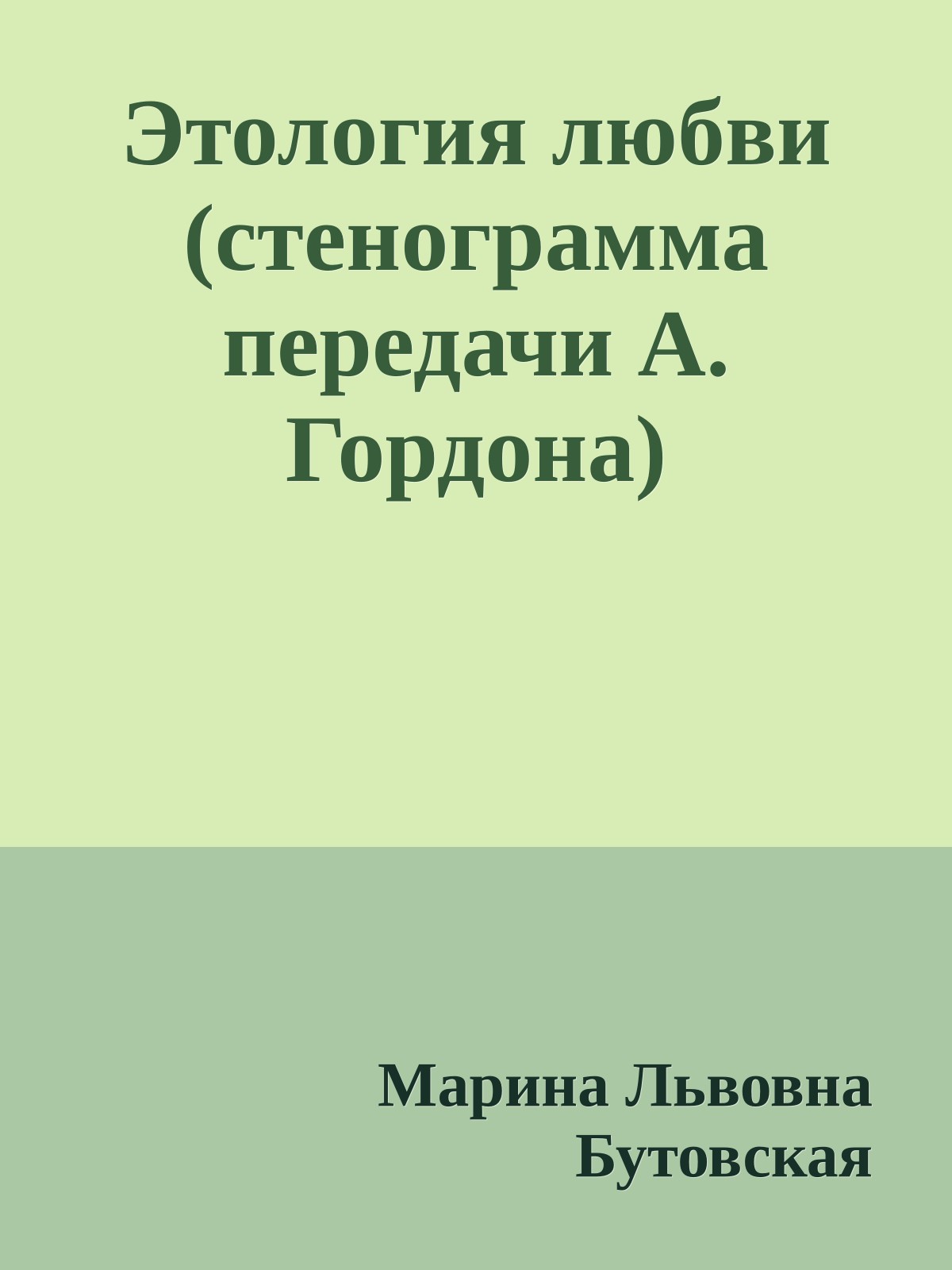 Этология любви (стенограмма передачи А. Гордона)

Марина Львовна Бутовская